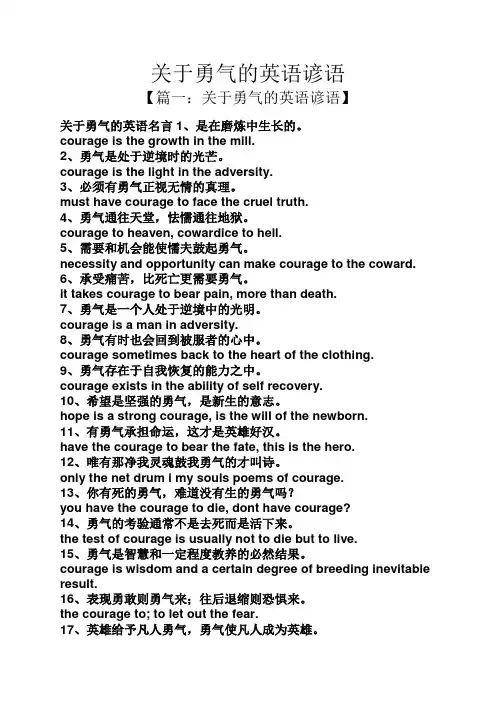 关于勇气的英语谚语

【篇一：关于勇气的英语谚语】

关于勇气的英语名言 1、是在磨炼中生长的。
courage is the growth in the mill.
2、勇气是处于逆境时的光芒。
courage is the light in the adversity.
3、必须有勇气正视无情的真理。
must have courage to face the cruel truth.
4、勇气通往天堂，怯懦通往地狱。
courage to heaven, cowardice to hell.
5、需要和机会能使懦夫鼓起勇气。
necessity and opportunity can make courage to the coward.
6、承受痛苦，比死亡更需要勇气。
it takes courage to bear pain, more than death.
7、勇气是一个人处于逆境中的光明。
courage is a man in adversity.
8、勇气有时也会回到被服者的心中。
courage sometimes back to the heart of the clothing.
9、勇气存在于自我恢复的能力之中。
courage exists in the ability of self recovery.
10、希望是坚强的勇气，是新生的意志。
hope is a strong courage, is the will of the newborn.
11、有勇气承担命运，这才是英雄好汉。
have the courage to bear the fate, this is the hero.
12、唯有那净我灵魂鼓我勇气的才叫诗。
only the net drum i my souls poems of courage.
13、你有死的勇气，难道没有生的勇气吗？
you have the courage to die, dont have courage?
14、勇气的考验通常不是去死而是活下来。
the test of courage is usually not to die but to live.
15、勇气是智慧和一定程度教养的必然结果。
courage is wisdom and a certain degree of breeding inevitable result.
16、表现勇敢则勇气来；往后退缩则恐惧来。
the courage to; to let out the fear.
17、英雄给予凡人勇气，勇气使凡人成为英雄。